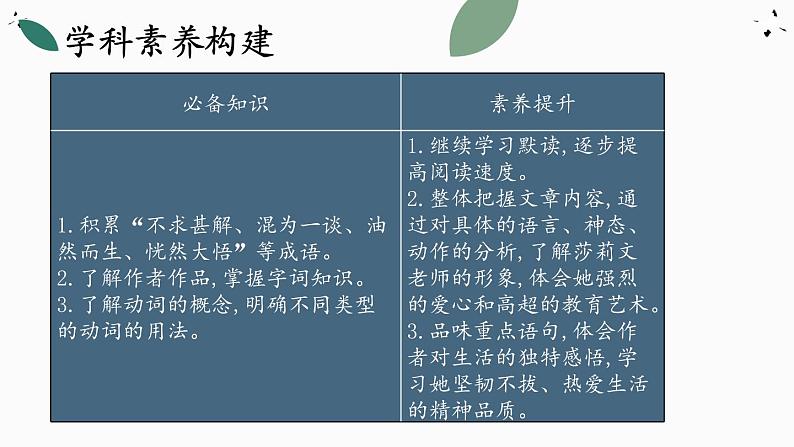 学科素养构建

| 必备知识 | 素养提升 |
|---|---|
| 1.积累“不求甚解、混为一谈、油然而生、恍然大悟”等成语。 2.了解作者作品,掌握字词知识。 3.了解动词的概念,明确不同类型的动词的用法。 | 1.继续学习默读,逐步提高阅读速度。 2.整体把握文章内容,通过对具体的语言、神态、动作的分析,了解莎莉文老师的形象,体会她强烈的爱心和高超的教育艺术。 3.品味重点语句,体会作者对生活的独特感悟,学习她坚韧不拔、热爱生活的精神品质。 |